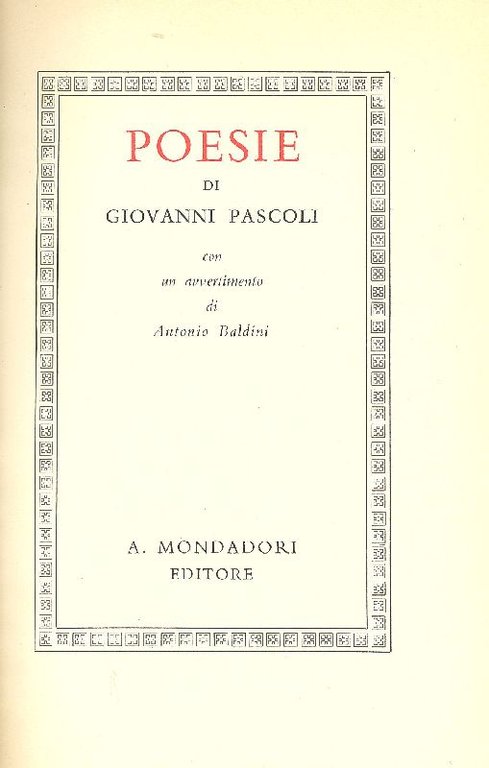 POESIE

DI

GIOVANNI PASCOLI

con
un avvertimento
di
Antonio Baldini

A. MONDADORI
EDITORE